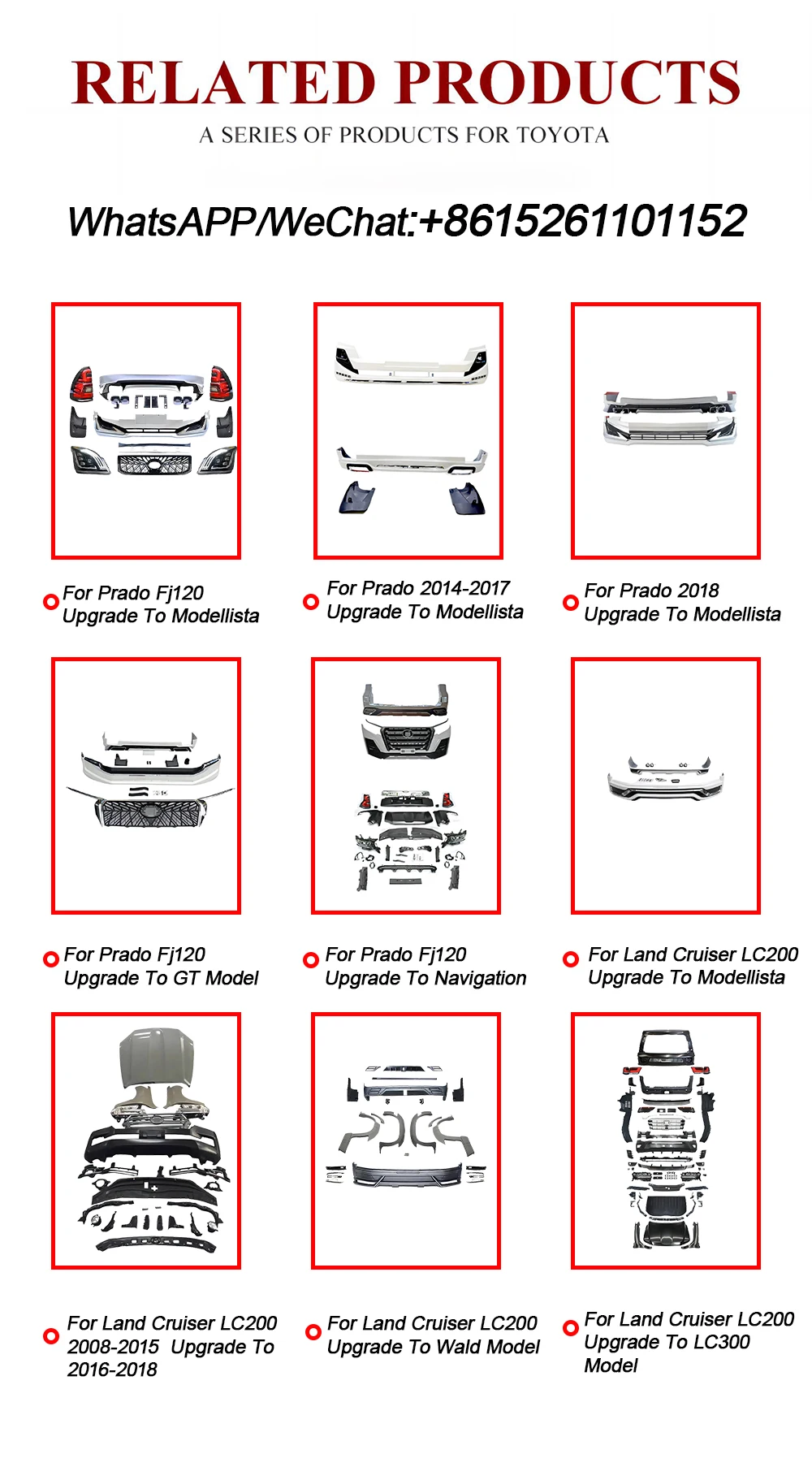 RELATED PRODUCTS

A SERIES OF PRODUCTS FOR TOYOTA

WhatsAPP/WeChat:+8615261101152

For Prado Fj120 Upgrade To Modellista

For Prado 2014-2017 Upgrade To Modellista

For Prado 2018 Upgrade To Modellista

For Prado Fj120 Upgrade To GT Model

For Prado Fj120 Upgrade To Navigation

For Land Cruiser LC200 Upgrade To Modellista

For Land Cruiser LC200 2008-2015 Upgrade To 2016-2018

For Land Cruiser LC200 Upgrade To Wald Model

For Land Cruiser LC200 Upgrade To LC300 Model